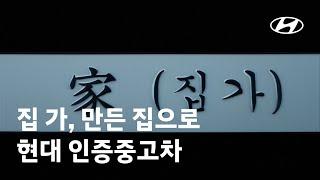 家 (집 가)

집 가, 만든 집으로
현대 인증중고차